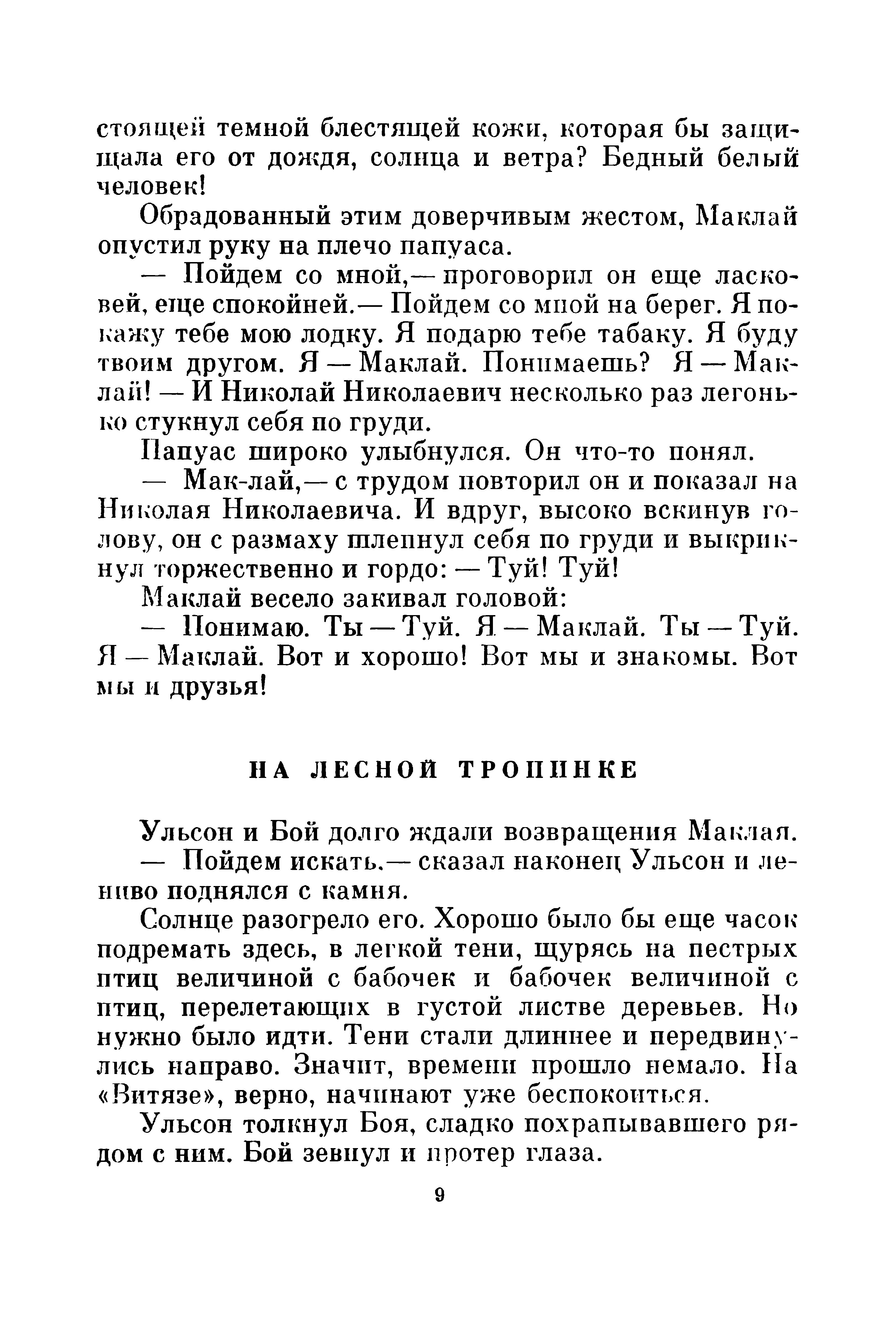 стоящей темной блестящей кожи, которая бы защищала его от дождя, солнца и ветра? Бедный белый человек!

Обрадованный этим доверчивым жестом, Маклай опустил руку на плечо папуаса.

— Пойдем со мной,— проговорил он еще ласковей, еще спокойней.— Пойдем со мной на берег. Я покажу тебе мою лодку. Я подарю тебе табаку. Я буду твоим другом. Я — Маклай. Понимаешь? Я — Маклай! — И Николай Николаевич несколько раз легонько стукнул себя по груди.

Папуас широко улыбнулся. Он что-то понял.

— Мак-лай,— с трудом повторил он и показал на Николая Николаевича. И вдруг, высоко вскинув голову, он с размаху шлепнул себя по груди и выкрикнул торжественно и гордо: — Туй! Туй!

Маклай весело закивал головой:

— Понимаю. Ты — Туй. Я — Маклай. Ты — Туй. Я — Маклай. Вот и хорошо! Вот мы и знакомы. Вот мы и друзья!

НА ЛЕСНОЙ ТРОПИНКЕ

Ульсон и Бой долго ждали возвращения Маклая.

— Пойдем искать,— сказал наконец Ульсон и лениво поднялся с камня.

Солнце разогрело его. Хорошо было бы еще часок подремать здесь, в легкой тени, щурясь на пестрых птиц величиной с бабочек и бабочек величиной с птиц, перелетающих в густой листве деревьев. Но нужно было идти. Тени стали длиннее и передвинулись направо. Значит, времени прошло немало. На «Витязе», верно, начинают уже беспокоиться.

Ульсон толкнул Боя, сладко похрапывавшего рядом с ним. Бой зевнул и протер глаза.

9